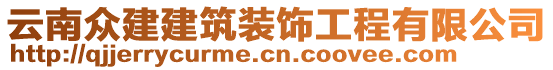 云南众建建筑装饰工程有限公司
http://qjjerrycurme.cn.coovee.com